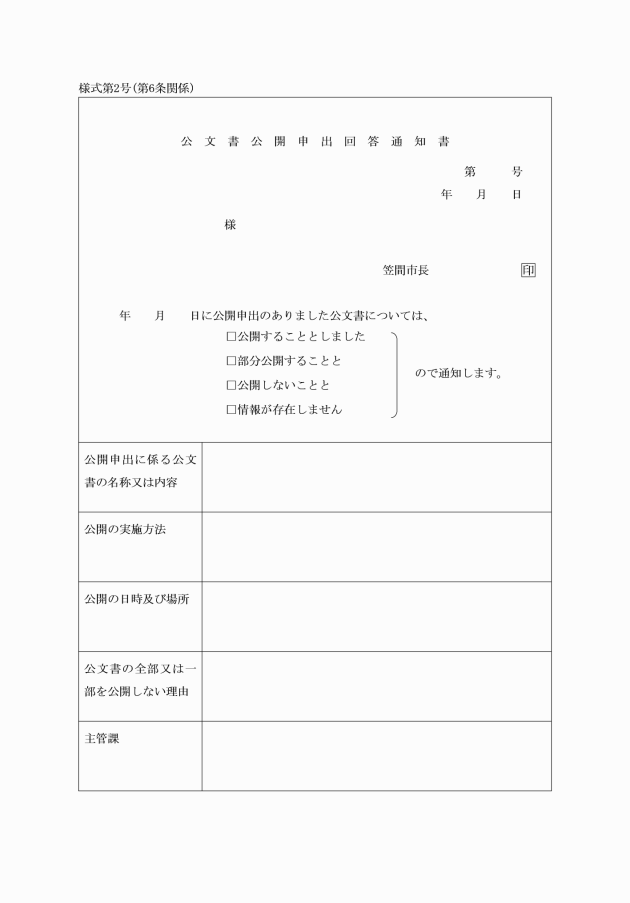 様式第2号(第6条関係)

公文書公開申出回答通知書

第　　号
年　　月　　日

様

笠間市長　　　　　印

年　　月　　日に公開申出のありました公文書については、

□公開することとしました
□部分公開することと
□公開しないことと
□情報が存在しません

ので通知します。

| 公開申出に係る公文書の名称又は内容 | |
|---|---|
| 公開の実施方法 | |
| 公開の日時及び場所 | |
| 公文書の全部又は一部を公開しない理由 | |
| 主管課 | |